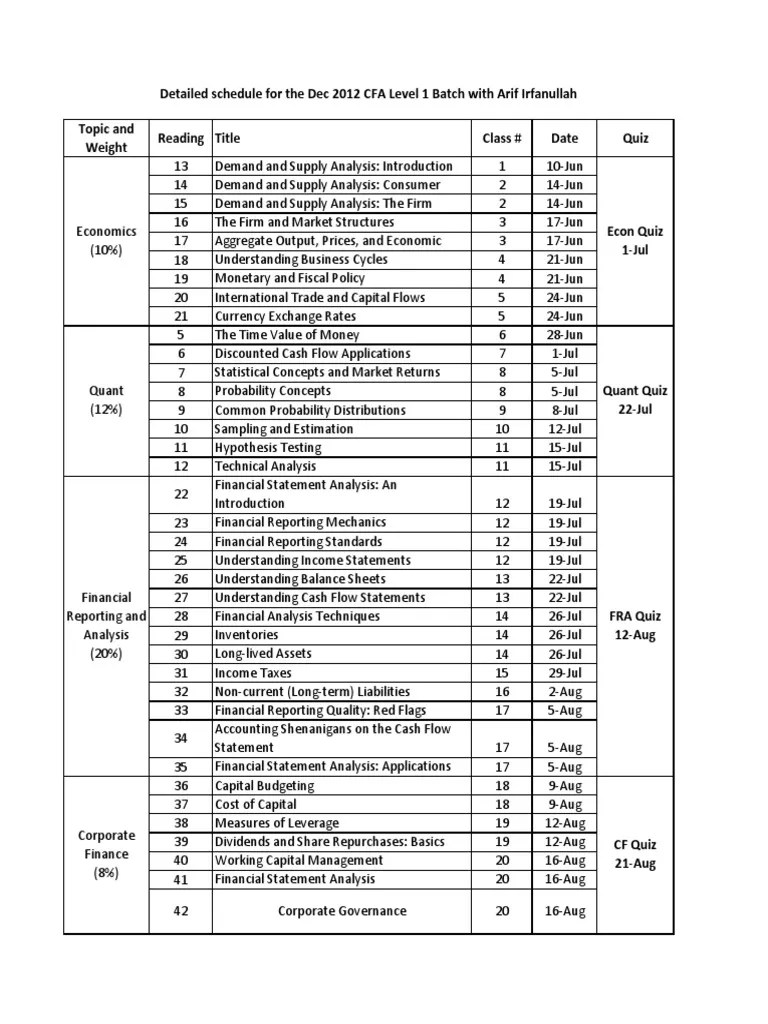 Detailed schedule for the Dec 2012 CFA Level 1 Batch with Arif Irfanullah

| Topic and Weight | Reading | Title | Class # | Date | Quiz |
|---|---|---|---|---|---|
| Economics (10%) | 13 | Demand and Supply Analysis: Introduction | 1 | 10-Jun | Econ Quiz 1-Jul |
| | 14 | Demand and Supply Analysis: Consumer | 2 | 14-Jun | |
| | 15 | Demand and Supply Analysis: The Firm | 2 | 14-Jun | |
| | 16 | The Firm and Market Structures | 3 | 17-Jun | |
| | 17 | Aggregate Output, Prices, and Economic | 3 | 17-Jun | |
| | 18 | Understanding Business Cycles | 4 | 21-Jun | |
| | 19 | Monetary and Fiscal Policy | 4 | 21-Jun | |
| | 20 | International Trade and Capital Flows | 5 | 24-Jun | |
| | 21 | Currency Exchange Rates | 5 | 24-Jun | |
| Quant (12%) | 5 | The Time Value of Money | 6 | 28-Jun | Quant Quiz 22-Jul |
| | 6 | Discounted Cash Flow Applications | 7 | 1-Jul | |
| | 7 | Statistical Concepts and Market Returns | 8 | 5-Jul | |
| | 8 | Probability Concepts | 8 | 5-Jul | |
| | 9 | Common Probability Distributions | 9 | 8-Jul | |
| | 10 | Sampling and Estimation | 10 | 12-Jul | |
| | 11 | Hypothesis Testing | 11 | 15-Jul | |
| | 12 | Technical Analysis | 11 | 15-Jul | |
| Financial Reporting and Analysis (20%) | 22 | Financial Statement Analysis: An Introduction | 12 | 19-Jul | FRA Quiz 12-Aug |
| | 23 | Financial Reporting Mechanics | 12 | 19-Jul | |
| | 24 | Financial Reporting Standards | 12 | 19-Jul | |
| | 25 | Understanding Income Statements | 12 | 19-Jul | |
| | 26 | Understanding Balance Sheets | 13 | 22-Jul | |
| | 27 | Understanding Cash Flow Statements | 13 | 22-Jul | |
| | 28 | Financial Analysis Techniques | 14 | 26-Jul | |
| | 29 | Inventories | 14 | 26-Jul | |
| | 30 | Long-lived Assets | 14 | 26-Jul | |
| | 31 | Income Taxes | 15 | 29-Jul | |
| | 32 | Non-current (Long-term) Liabilities | 16 | 2-Aug | |
| | 33 | Financial Reporting Quality: Red Flags | 17 | 5-Aug | |
| | 34 | Accounting Shenanigans on the Cash Flow Statement | 17 | 5-Aug | |
| | 35 | Financial Statement Analysis: Applications | 17 | 5-Aug | |
| Corporate Finance (8%) | 36 | Capital Budgeting | 18 | 9-Aug | CF Quiz 21-Aug |
| | 37 | Cost of Capital | 18 | 9-Aug | |
| | 38 | Measures of Leverage | 19 | 12-Aug | |
| | 39 | Dividends and Share Repurchases: Basics | 19 | 12-Aug | |
| | 40 | Working Capital Management | 20 | 16-Aug | |
| | 41 | Financial Statement Analysis | 20 | 16-Aug | |
| | 42 | Corporate Governance | 20 | 16-Aug | |